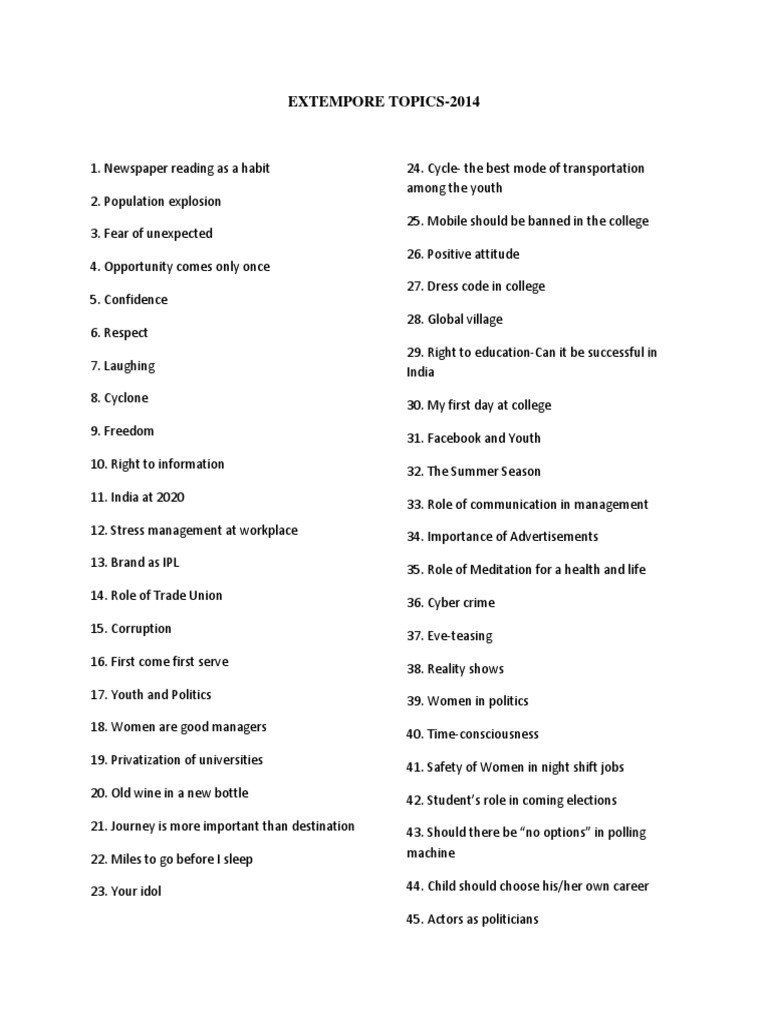 EXTEMPORE TOPICS-2014

1. Newspaper reading as a habit

2. Population explosion

3. Fear of unexpected

4. Opportunity comes only once

5. Confidence

6. Respect

7. Laughing

8. Cyclone

9. Freedom

10. Right to information

11. India at 2020

12. Stress management at workplace

13. Brand as IPL

14. Role of Trade Union

15. Corruption

16. First come first serve

17. Youth and Politics

18. Women are good managers

19. Privatization of universities

20. Old wine in a new bottle

21. Journey is more important than destination

22. Miles to go before I sleep

23. Your idol

24. Cycle- the best mode of transportation among the youth

25. Mobile should be banned in the college

26. Positive attitude

27. Dress code in college

28. Global village

29. Right to education-Can it be successful in India

30. My first day at college

31. Facebook and Youth

32. The Summer Season

33. Role of communication in management

34. Importance of Advertisements

35. Role of Meditation for a health and life

36. Cyber crime

37. Eve-teasing

38. Reality shows

39. Women in politics

40. Time-consciousness

41. Safety of Women in night shift jobs

42. Student's role in coming elections

43. Should there be "no options" in polling machine

44. Child should choose his/her own career

45. Actors as politicians